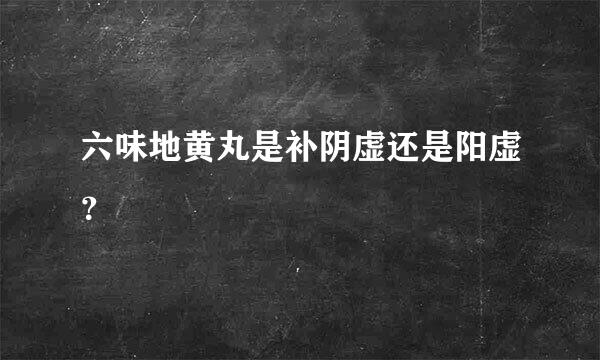 六味地黄丸是补阴虚还是阳虚?